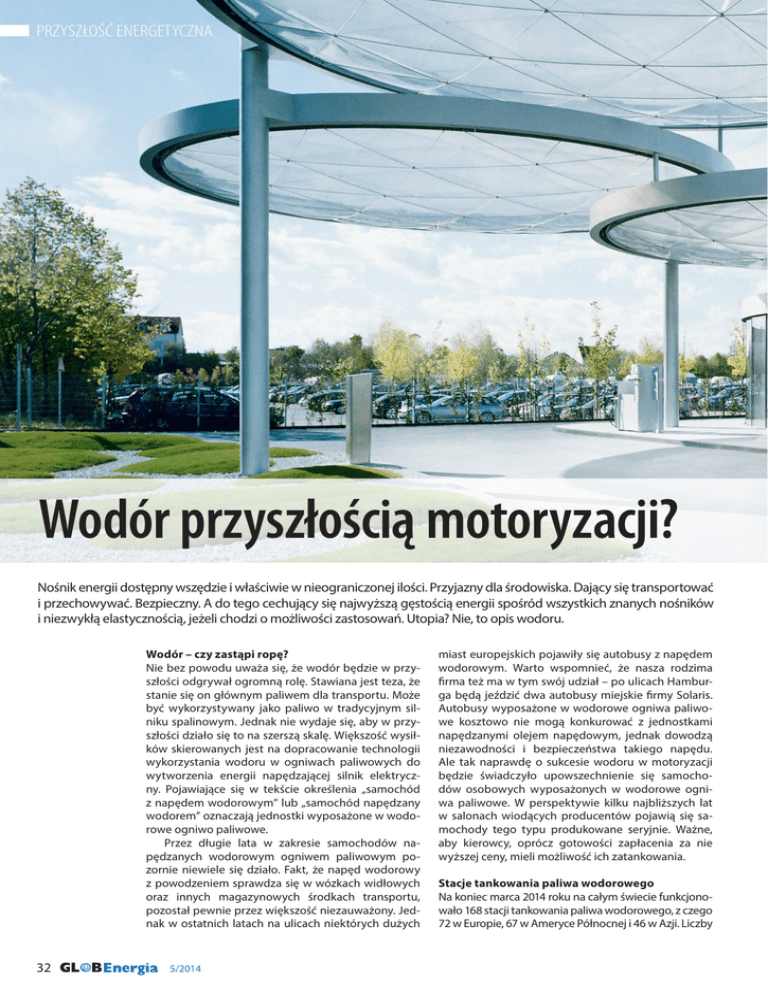 PRZYSZŁOŚĆ ENERGETYCZNA

Wodór przyszłością motoryzacji?

Nośnik energii dostępny wszędzie i właściwie w nieograniczonej ilości. Przyjazny dla środowiska. Dający się transportować i przechowywać. Bezpieczny. A do tego cechujący się najwyższą gęstością energii spośród wszystkich znanych nośników i niezwykłą elastycznością, jeżeli chodzi o możliwości zastosowań. Utopia? Nie, to opis wodoru.

Wodór – czy zastąpi ropę?
Nie bez powodu uważa się, że wodór będzie w przyszłości odgrywał ogromną rolę. Stawiana jest teza, że stanie się on głównym paliwem dla transportu. Może być wykorzystywany jako paliwo w tradycyjnym silniku spalinowym. Jednak nie wydaje się, aby w przyszłości działo się to na szerszą skalę. Większość wysiłków skierowanych jest na dopracowanie technologii wykorzystania wodoru w ogniwach paliwowych do wytworzenia energii napędzającej silnik elektryczny. Pojawiające się w tekście określenia „samochód z napędem wodorowym" lub „samochód napędzany wodorem" oznaczają jednostki wyposażone w wodorowe ogniwo paliwowe.

Przez długie lata w zakresie samochodów napędzanych wodorowym ogniwem paliwowym pozornie niewiele się działo. Fakt, że napęd wodorowy z powodzeniem sprawdza się w wózkach widłowych oraz innych magazynowych środkach transportu, pozostał pewnie przez większość niezauważony. Jednak w ostatnich latach na ulicach niektórych dużych miast europejskich pojawiły się autobusy z napędem wodorowym. Warto wspomnieć, że nasza rodzima firma też ma w tym swój udział – po ulicach Hamburga będą jeździć dwa autobusy miejskie firmy Solaris. Autobusy wyposażone w wodorowe ogniwa paliwowe kosztowo nie mogą konkurować z jednostkami napędzanymi olejem napędowym, jednak dowodzą niezawodności i bezpieczeństwa takiego napędu. Ale tak naprawdę o sukcesie wodoru w motoryzacji będzie świadczyło upowszechnienie się samochodów osobowych wyposażonych w wodorowe ogniwa paliwowe. W perspektywie kilku najbliższych lat w salonach wiodących producentów pojawią się samochody tego typu produkowane seryjnie. Ważne, aby kierowcy, oprócz gotowości zapłacenia za nie wyższej ceny, mieli możliwość ich zatankowania.

Stacje tankowania paliwa wodorowego
Na koniec marca 2014 roku na całym świecie funkcjonowało 168 stacji tankowania paliwa wodorowego, z czego 72 w Europie, 67 w Ameryce Północnej i 46 w Azji. Liczby

32 GLOBEnergia 5/2014